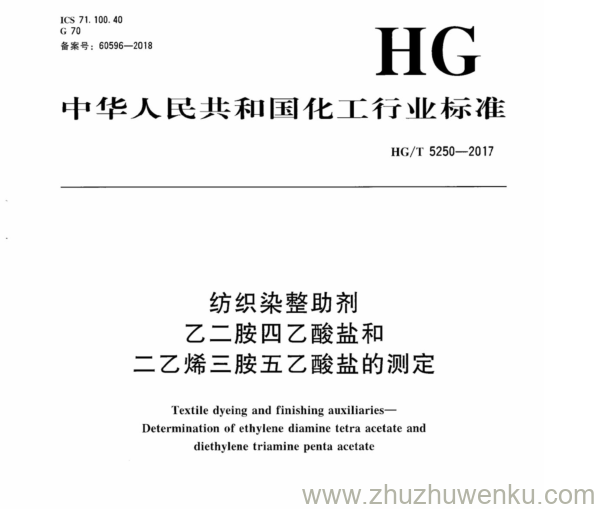 ICS 71.100.40
G 70
备案号：60596—2018

HG

中华人民共和国化工行业标准

HG/T 5250—2017

纺织染整助剂
乙二胺四乙酸盐和
二乙烯三胺五乙酸盐的测定

Textile dyeing and finishing auxiliaries—
Determination of ethylene diamine tetra acetate and
diethylene triamine penta acetate

www.zhuzhuwenku.com